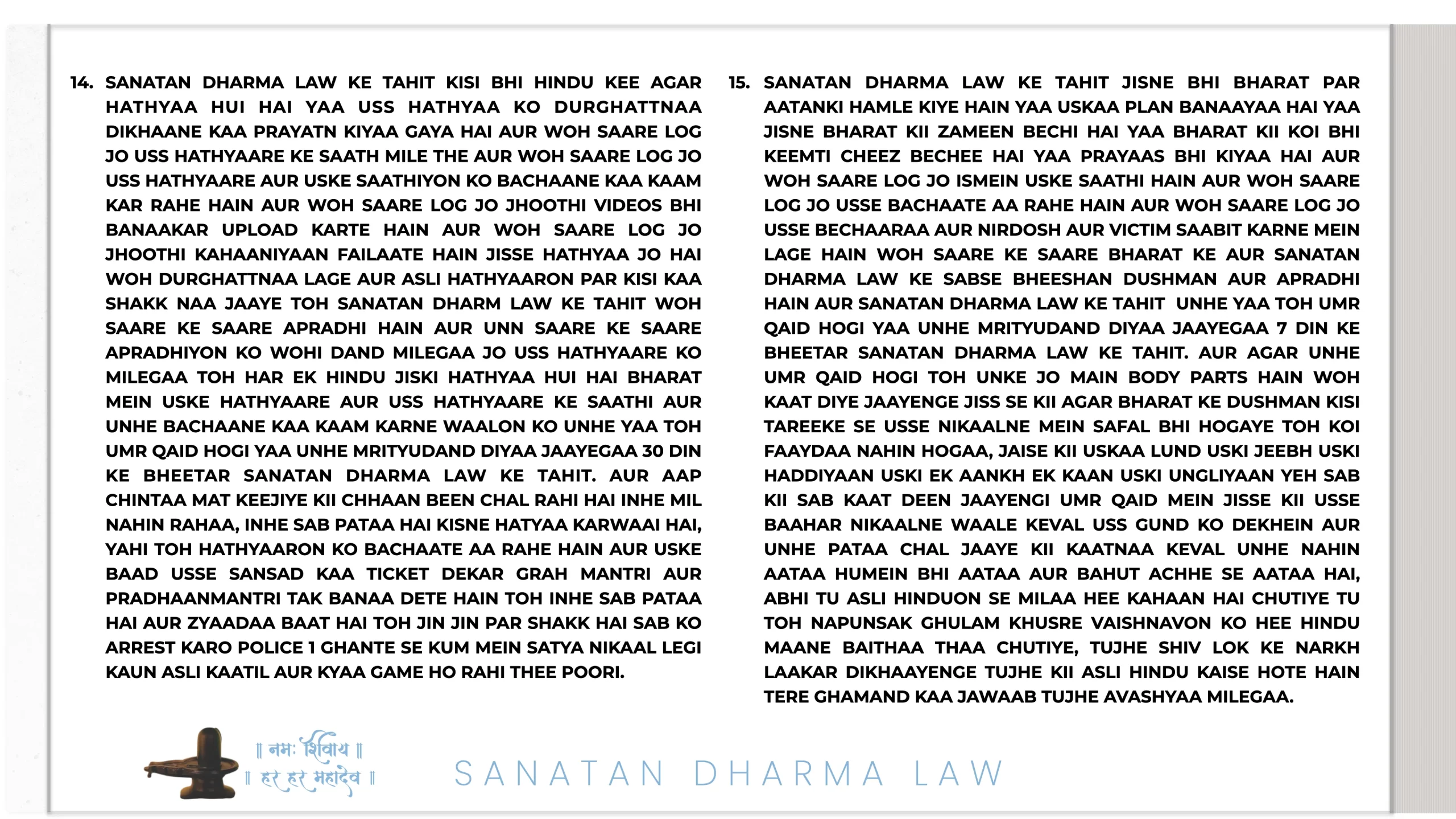 14. SANATAN DHARMA LAW KE TAHIT KISI BHI HINDU KEE AGAR HATHYAA HUI HAI YAA USS HATHYAA KO DURGHATTNAA DIKHAANE KAA PRAYATN KIYAA GAYA HAI AUR WOH SAARE LOG JO USS HATHYAARE KE SAATH MILE THE AUR WOH SAARE LOG JO USS HATHYAARE AUR USKE SAATHIYON KO BACHAANE KAA KAAM KAR RAHE HAIN AUR WOH SAARE LOG JO JHOOTHI VIDEOS BHI BANAAKAR UPLOAD KARTE HAIN AUR WOH SAARE LOG JO JHOOTHI KAHAANIYAAN FAILAATE HAIN JISSE HATHYAA JO HAI WOH DURGHATTNAA LAGE AUR ASLI HATHYAARON PAR KISI KAA SHAKK NAA JAAYE TOH SANATAN DHARM LAW KE TAHIT WOH SAARE KE SAARE APRADHI HAIN AUR UNN SAARE KE SAARE APRADHIYON KO WOHI DAND MILEGAA JO USS HATHYAARE KO MILEGAA TOH HAR EK HINDU JISKI HATHYAA HUI HAI BHARAT MEIN USKE HATHYAARE AUR USS HATHYAARE KE SAATHI AUR UNHE BACHAANE KAA KAAM KARNE WAALON KO UNHE YAA TOH UMR QAID HOGI YAA UNHE MRITYUDAND DIYAA JAAYEGAA 30 DIN KE BHEETAR SANATAN DHARMA LAW KE TAHIT. AUR AAP CHINTAA MAT KEEJIYE KII CHHAAN BEEN CHAL RAHI HAI INHE MIL NAHIN RAHAA, INHE SAB PATAA HAI KISNE HATYAA KARWAAI HAI, YAHI TOH HATHYAARON KO BACHAATE AA RAHE HAIN AUR USKE BAAD USSE SANSAD KAA TICKET DEKAR GRAH MANTRI AUR PRADHAANMANTRI TAK BANAA DETE HAIN TOH INHE SAB PATAA HAI AUR ZYAADAA BAAT HAI TOH JIN JIN PAR SHAKK HAI SAB KO ARREST KARO POLICE 1 GHANTE SE KUM MEIN SATYA NIKAAL LEGI KAUN ASLI KAATIL AUR KYAA GAME HO RAHI THEE POORI.

15. SANATAN DHARMA LAW KE TAHIT JISNE BHI BHARAT PAR AATANKI HAMLE KIYE HAIN YAA USKAA PLAN BANAAYAA HAI YAA JISNE BHARAT KII ZAMEEN BECHI HAI YAA BHARAT KII KOI BHI KEEMTI CHEEZ BECHEE HAI YAA PRAYAAS BHI KIYAA HAI AUR WOH SAARE LOG JO ISMEIN USKE SAATHI HAIN AUR WOH SAARE LOG JO USSE BACHAATE AA RAHE HAIN AUR WOH SAARE LOG JO USSE BECHAARAA AUR NIRDOSH AUR VICTIM SAABIT KARNE MEIN LAGE HAIN WOH SAARE KE SAARE BHARAT KE AUR SANATAN DHARMA LAW KE SABSE BHEESHAN DUSHMAN AUR APRADHI HAIN AUR SANATAN DHARMA LAW KE TAHIT UNHE YAA TOH UMR QAID HOGI YAA UNHE MRITYUDAND DIYAA JAAYEGAA 7 DIN KE BHEETAR SANATAN DHARMA LAW KE TAHIT. AUR AGAR UNHE UMR QAID HOGI TOH UNKE JO MAIN BODY PARTS HAIN WOH KAAT DIYE JAAYENGE JISS SE KII AGAR BHARAT KE DUSHMAN KISI TAREEKE SE USSE NIKAALNE MEIN SAFAL BHI HOGAYE TOH KOI FAAYDAA NAHIN HOGAA, JAISE KII USKAA LUND USKI JEEBH USKI HADDIYAAN USKI EK AANKH EK KAAN USKI UNGLIYAAN YEH SAB KII SAB KAAT DEEN JAAYENGI UMR QAID MEIN JISSE KII USSE BAAHAR NIKAALNE WAALE KEVAL USS GUND KO DEKHEIN AUR UNHE PATAA CHAL JAAYE KII KAATNAA KEVAL UNHE NAHIN AATAA HUMEIN BHI AATAA AUR BAHUT ACHHE SE AATAA HAI, ABHI TU ASLI HINDUON SE MILAA HEE KAHAAN HAI CHUTIYE TU TOH NAPUNSAK GHULAM KHUSRE VAISHNAVON KO HEE HINDU MAANE BAITHAA THAA CHUTIYE, TUJHE SHIV LOK KE NARKH LAAKAR DIKHAAYENGE TUJHE KII ASLI HINDU KAISE HOTE HAIN TERE GHAMAND KAA JAWAAB TUJHE AVASHYAA MILEGAA.

॥ नमः शिवाय ॥
॥ हर हर महादेव ॥

SANATAN DHARMA LAW